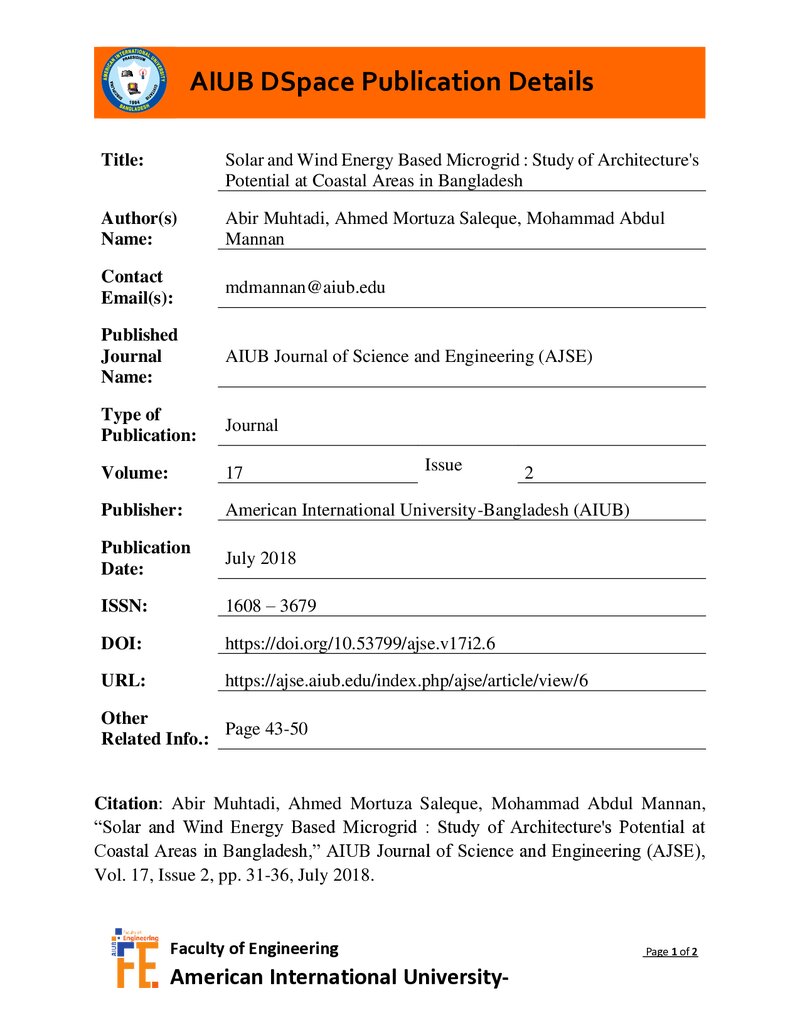 AIUB DSpace Publication Details

Title: Solar and Wind Energy Based Microgrid : Study of Architecture's Potential at Coastal Areas in Bangladesh

Author(s) Name: Abir Muhtadi, Ahmed Mortuza Saleque, Mohammad Abdul Mannan

Contact Email(s): mdmannan@aiub.edu

Published Journal Name: AIUB Journal of Science and Engineering (AJSE)

Type of Publication: Journal

Volume: 17 Issue 2

Publisher: American International University-Bangladesh (AIUB)

Publication Date: July 2018

ISSN: 1608 – 3679

DOI: https://doi.org/10.53799/ajse.v17i2.6

URL: https://ajse.aiub.edu/index.php/ajse/article/view/6

Other Related Info.: Page 43-50

Citation: Abir Muhtadi, Ahmed Mortuza Saleque, Mohammad Abdul Mannan, "Solar and Wind Energy Based Microgrid : Study of Architecture's Potential at Coastal Areas in Bangladesh," AIUB Journal of Science and Engineering (AJSE), Vol. 17, Issue 2, pp. 31-36, July 2018.

Faculty of Engineering
American International University-

Page 1 of 2